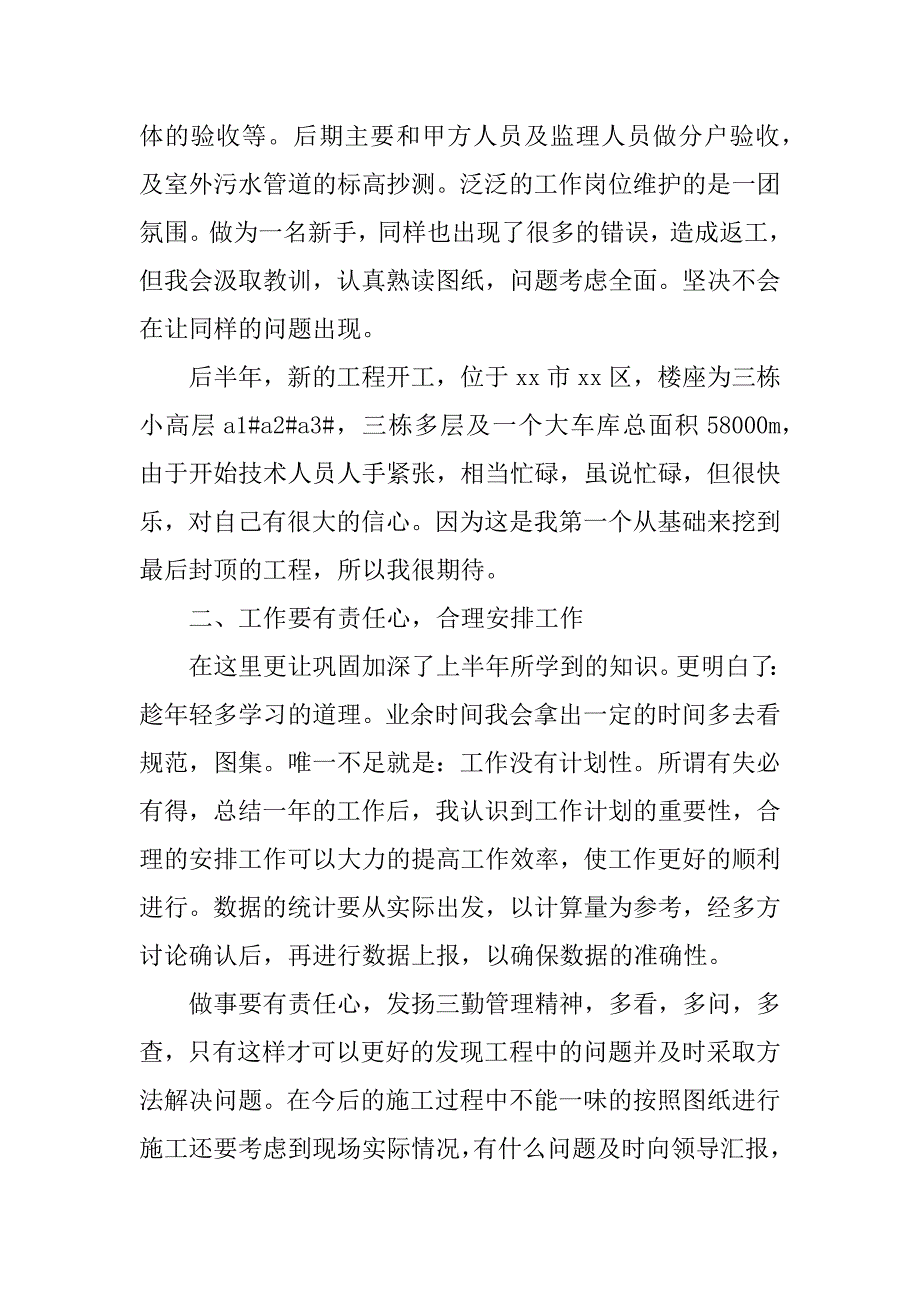 体的验收等。后期主要和甲方人员及监理人员做分户验收，及室外污水管道的标高抄测。泛泛的工作岗位维护的是一团氛围。做为一名新手，同样也出现了很多的错误，造成返工，但我会汲取教训，认真熟读图纸，问题考虑全面。坚决不会在让同样的问题出现。

后半年，新的工程开工，位于 xx 市 xx 区，楼座为三栋小高层 a1#a2#a3#，三栋多层及一个大车库总面积 58000m，由于开始技术人员人手紧张，相当忙碌，虽说忙碌，但很快乐，对自己有很大的信心。因为这是我第一个从基础来挖到最后封顶的工程，所以我很期待。

二、工作要有责任心，合理安排工作

在这里更让巩固加深了上半年所学到的知识。更明白了：趁年轻多学习的道理。业余时间我会拿出一定的时间多去看规范，图集。唯一不足就是：工作没有计划性。所谓有失必有得，总结一年的工作后，我认识到工作计划的重要性，合理的安排工作可以大力的提高工作效率，使工作更好的顺利进行。数据的统计要从实际出发，以计算量为参考，经多方讨论确认后，再进行数据上报，以确保数据的准确性。

做事要有责任心，发扬三勤管理精神，多看，多问，多查，只有这样才可以更好的发现工程中的问题并及时采取方法解决问题。在今后的施工过程中不能一味的按照图纸进行施工还要考虑到现场实际情况，有什么问题及时向领导汇报，